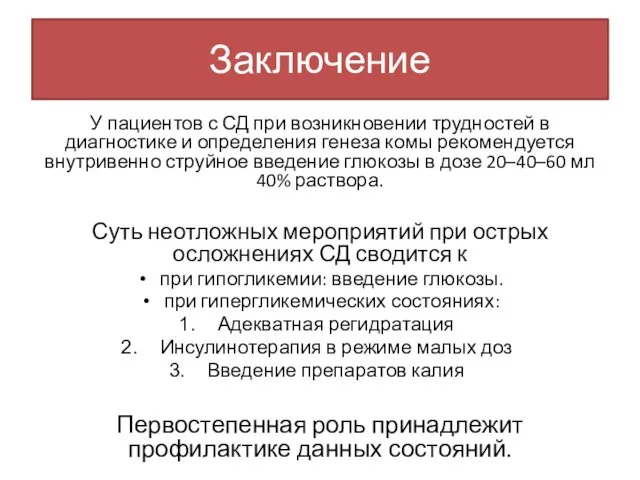 Заключение

У пациентов с СД при возникновении трудностей в диагностике и определения генеза комы рекомендуется внутривенно струйное введение глюкозы в дозе 20–40–60 мл 40% раствора.

Суть неотложных мероприятий при острых осложнениях СД сводится к

• при гипогликемии: введение глюкозы.
• при гипергликемических состояниях:
1. Адекватная регидратация
2. Инсулинотерапия в режиме малых доз
3. Введение препаратов калия

Первостепенная роль принадлежит профилактике данных состояний.